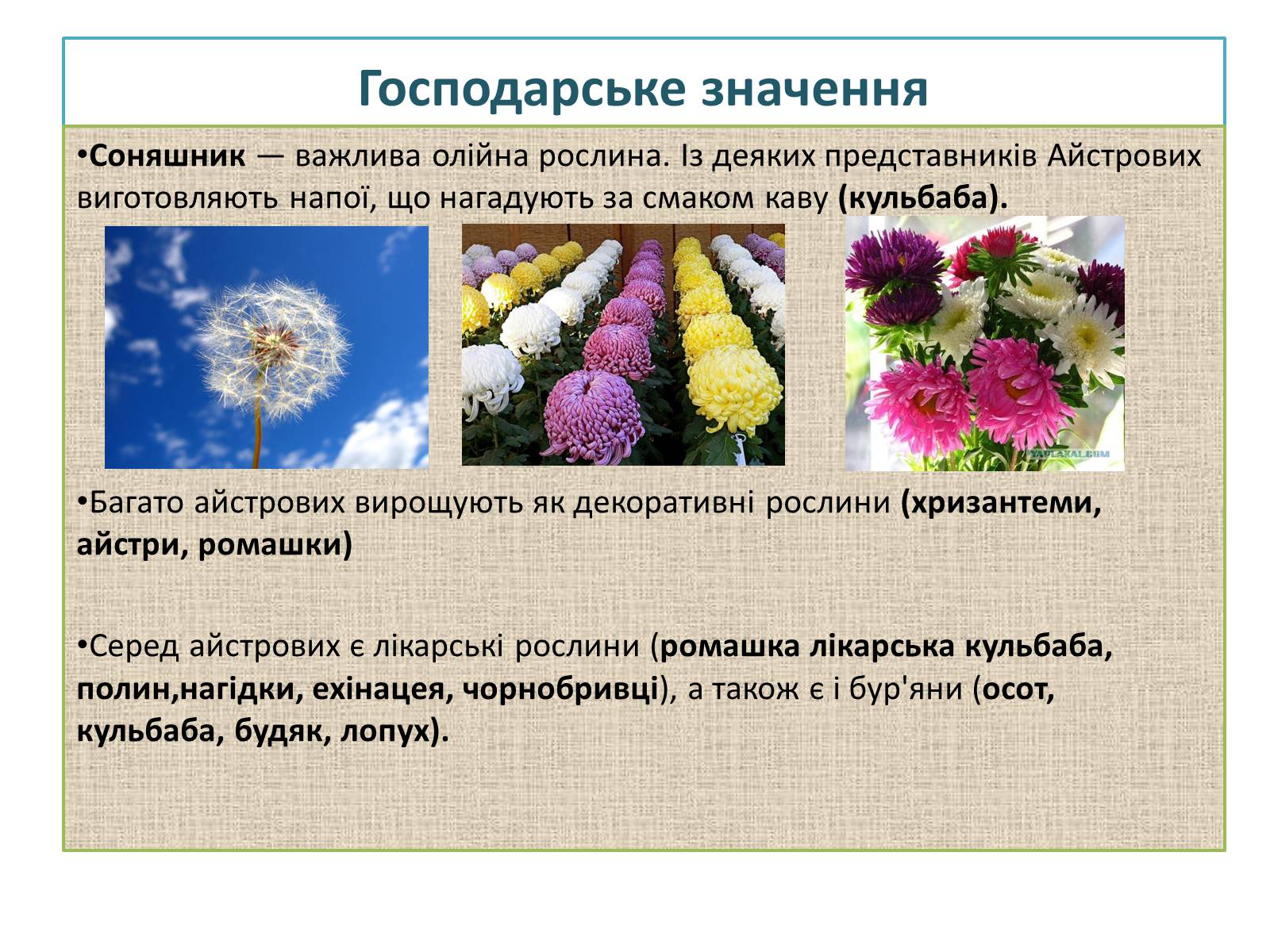 Господарське значення

•Соняшник — важлива олійна рослина. Із деяких представників Айстрових виготовляють напої, що нагадують за смаком каву (кульбаба).

YAPLAKAL.COM

•Багато айстрових вирощують як декоративні рослини (хризантеми, айстри, ромашки)

•Серед айстрових є лікарські рослини (ромашка лікарська кульбаба, полин,нагідки, ехінацея, чорнобривці), а також є і бур'яни (осот, кульбаба, будяк, лопух).